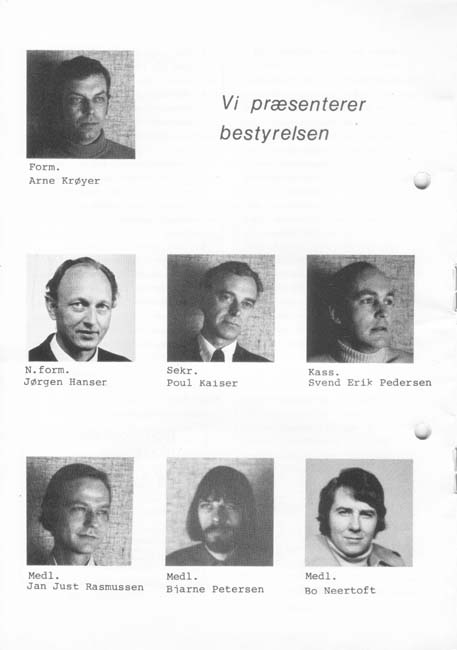 Vi præsenterer bestyrelsen

Form.
Arne Krøyer

N.form.
Jørgen Hanser

Sekr.
Poul Kaiser

Kass.
Svend Erik Pedersen

Medl.
Jan Just Rasmussen

Medl.
Bjarne Petersen

Medl.
Bo Neertoft